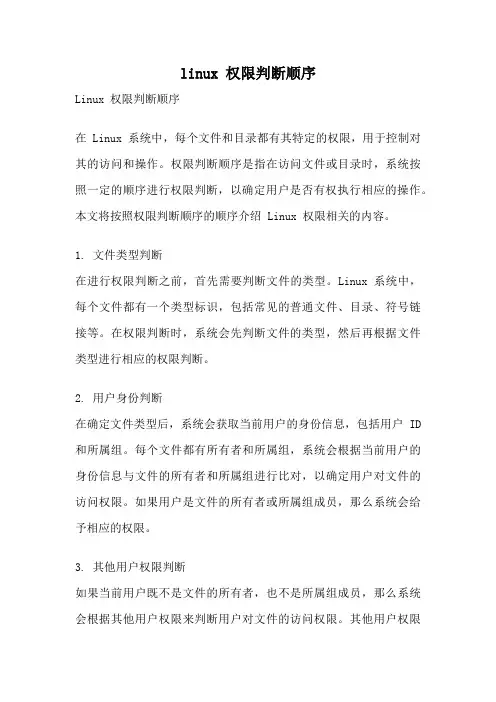 linux 权限判断顺序

Linux 权限判断顺序

在 Linux 系统中，每个文件和目录都有其特定的权限，用于控制对其的访问和操作。权限判断顺序是指在访问文件或目录时，系统按照一定的顺序进行权限判断，以确定用户是否有权执行相应的操作。本文将按照权限判断顺序的顺序介绍 Linux 权限相关的内容。

1. 文件类型判断
在进行权限判断之前，首先需要判断文件的类型。Linux 系统中，每个文件都有一个类型标识，包括常见的普通文件、目录、符号链接等。在权限判断时，系统会先判断文件的类型，然后再根据文件类型进行相应的权限判断。

2. 用户身份判断
在确定文件类型后，系统会获取当前用户的身份信息，包括用户 ID 和所属组。每个文件都有所有者和所属组，系统会根据当前用户的身份信息与文件的所有者和所属组进行比对，以确定用户对文件的访问权限。如果用户是文件的所有者或所属组成员，那么系统会给予相应的权限。

3. 其他用户权限判断
如果当前用户既不是文件的所有者，也不是所属组成员，那么系统会根据其他用户权限来判断用户对文件的访问权限。其他用户权限